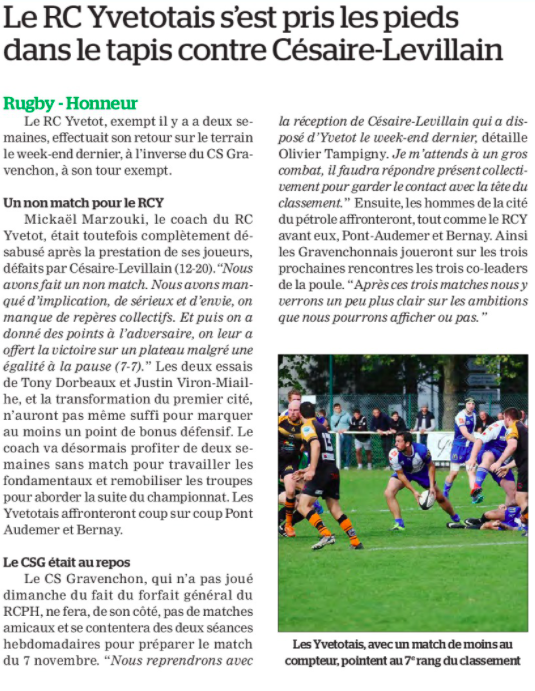 Le RC Yvetotais s'est pris les pieds dans le tapis contre Césaire-Levillain

Rugby - Honneur

Le RC Yvetot, exempt il y a a deux semaines, effectuait son retour sur le terrain le week-end dernier, à l'inverse du CS Gravenchon, à son tour exempt.

Un non match pour le RCY

Mickaël Marzouki, le coach du RC Yvetot, était toutefois complètement désabusé après la prestation de ses joueurs, défaits par Césaire-Levillain (12-20). "Nous avons fait un non match. Nous avons manqué d'implication, de sérieux et d'envie, on manque de repères collectifs. Et puis on a donné des points à l'adversaire, on leur a offert la victoire sur un plateau malgré une égalité à la pause (7-7)." Les deux essais de Tony Dorbeaux et Justin Viron-Miailhe, et la transformation du premier cité, n'auront pas même suffi pour marquer au moins un point de bonus défensif. Le coach va désormais profiter de deux semaines sans match pour travailler les fondamentaux et remobiliser les troupes pour aborder la suite du championnat. Les Yvetotais affronteront coup sur coup Pont Audemer et Bernay.

Le CSG était au repos

Le CS Gravenchon, qui n'a pas joué dimanche du fait du forfait général du RCPH, ne fera, de son côté, pas de matches amicaux et se contentera des deux séances hebdomadaires pour préparer le match du 7 novembre. "Nous reprendrons avec la réception de Césaire-Levillain qui a disposé d'Yvetot le week-end dernier, détaille Olivier Tampigny. Je m'attends à un gros combat, il faudra répondre présent collectivement pour garder le contact avec la tête du classement." Ensuite, les hommes de la cité du pétrole affronteront, tout comme le RCY avant eux, Pont-Audemer et Bernay. Ainsi les Gravenchonnais joueront sur les trois prochaines rencontres les trois co-leaders de la poule. "Après ces trois matches nous y verrons un peu plus clair sur les ambitions que nous pourrons afficher ou pas."

Les Yvetotais, avec un match de moins au compteur, pointent au 7e rang du classement